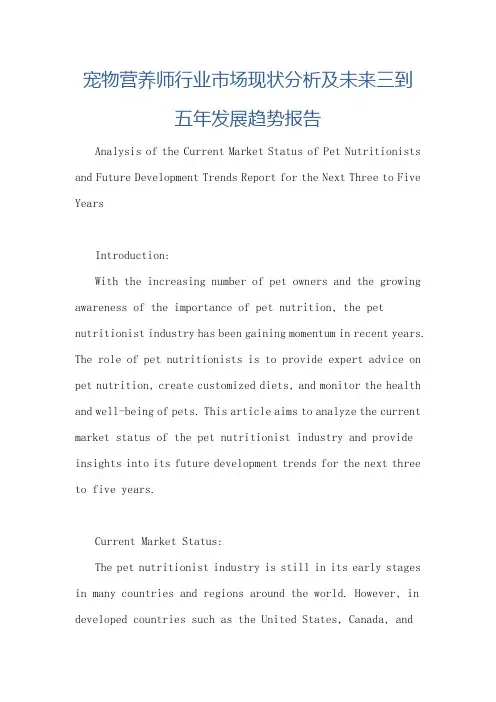 宠物营养师行业市场现状分析及未来三到五年发展趋势报告

Analysis of the Current Market Status of Pet Nutritionists and Future Development Trends Report for the Next Three to Five Years

Introduction:

With the increasing number of pet owners and the growing awareness of the importance of pet nutrition, the pet nutritionist industry has been gaining momentum in recent years. The role of pet nutritionists is to provide expert advice on pet nutrition, create customized diets, and monitor the health and well-being of pets. This article aims to analyze the current market status of the pet nutritionist industry and provide insights into its future development trends for the next three to five years.

Current Market Status:

The pet nutritionist industry is still in its early stages in many countries and regions around the world. However, in developed countries such as the United States, Canada, and